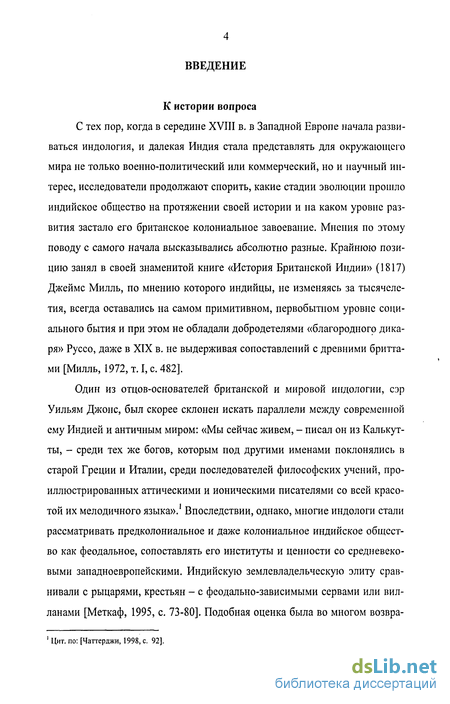 4

ВВЕДЕНИЕ

К истории вопроса

С тех пор, когда в середине XVIII в. в Западной Европе начала развиваться индология, и далекая Индия стала представлять для окружающего мира не только военно-политический или коммерческий, но и научный интерес, исследователи продолжают спорить, какие стадии эволюции прошло индийское общество на протяжении своей истории и на каком уровне развития застало его британское колониальное завоевание. Мнения по этому поводу с самого начала высказывались абсолютно разные. Крайнюю позицию занял в своей знаменитой книге «История Британской Индии» (1817) Джеймс Милль, по мнению которого индийцы, не изменяясь за тысячелетия, всегда оставались на самом примитивном, первобытном уровне социального бытия и при этом не обладали добродетелями «благородного дикаря» Руссо, даже в XIX в. не выдерживая сопоставлений с древними бриттами [Милль, 1972, т. I, с. 482].

Один из отцов-основателей британской и мировой индологии, сэр Уильям Джонс, был скорее склонен искать параллели между современной ему Индией и античным миром: «Мы сейчас живем, – писал он из Калькутты, – среди тех же богов, которым под другими именами поклонялись в старой Греции и Италии, среди последователей философских учений, проиллюстрированных аттическими и ионическими писателями со всей красотой их мелодичного языка».$^1$ Впоследствии, однако, многие индологи стали рассматривать предколониальное и даже колониальное индийское общество как феодальное, сопоставлять его институты и ценности со средневековыми западноевропейскими. Индийскую землевладельческую элиту сравнивали с рыцарями, крестьян – с феодально-зависимыми сервами или вилланами [Меткаф, 1995, с. 73-80]. Подобная оценка была во многом возвра-

$^1$ Цит. по: [Чаттерджи, 1998, с. 92].

dsLib.net
библиотека диссертаций